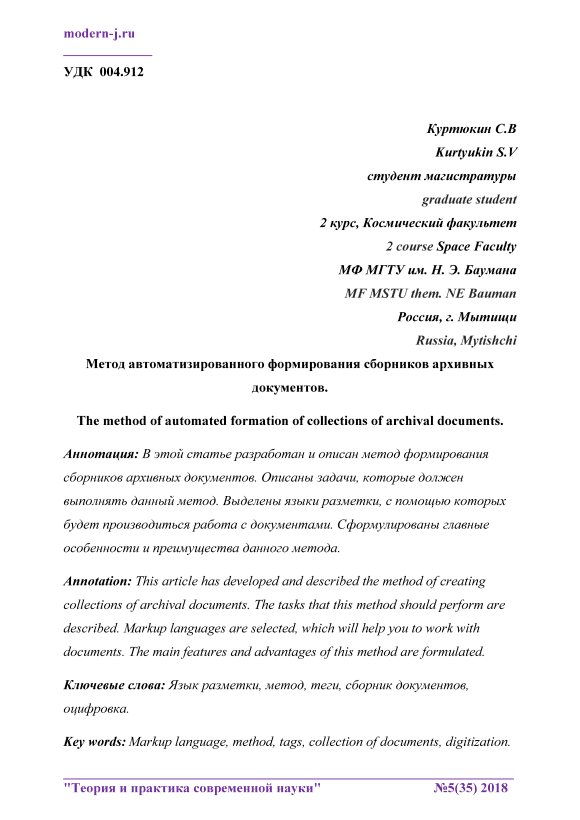 modern-j.ru

УДК 004.912

Куртюкин С.В
Kurtyukin S.V
студент магистратуры
graduate student
2 курс, Космический факультет
2 course Space Faculty
МФ МГТУ им. Н. Э. Баумана
MF MSTU them. NE Bauman
Россия, г. Мытищи
Russia, Mytishchi

Метод автоматизированного формирования сборников архивных документов.

The method of automated formation of collections of archival documents.

Аннотация: В этой статье разработан и описан метод формирования сборников архивных документов. Описаны задачи, которые должен выполнять данный метод. Выделены языки разметки, с помощью которых будет производиться работа с документами. Сформулированы главные особенности и преимущества данного метода.

Annotation: This article has developed and described the method of creating collections of archival documents. The tasks that this method should perform are described. Markup languages are selected, which will help you to work with documents. The main features and advantages of this method are formulated.

Ключевые слова: Язык разметки, метод, теги, сборник документов, оцифровка.

Key words: Markup language, method, tags, collection of documents, digitization.

"Теория и практика современной науки" №5(35) 2018